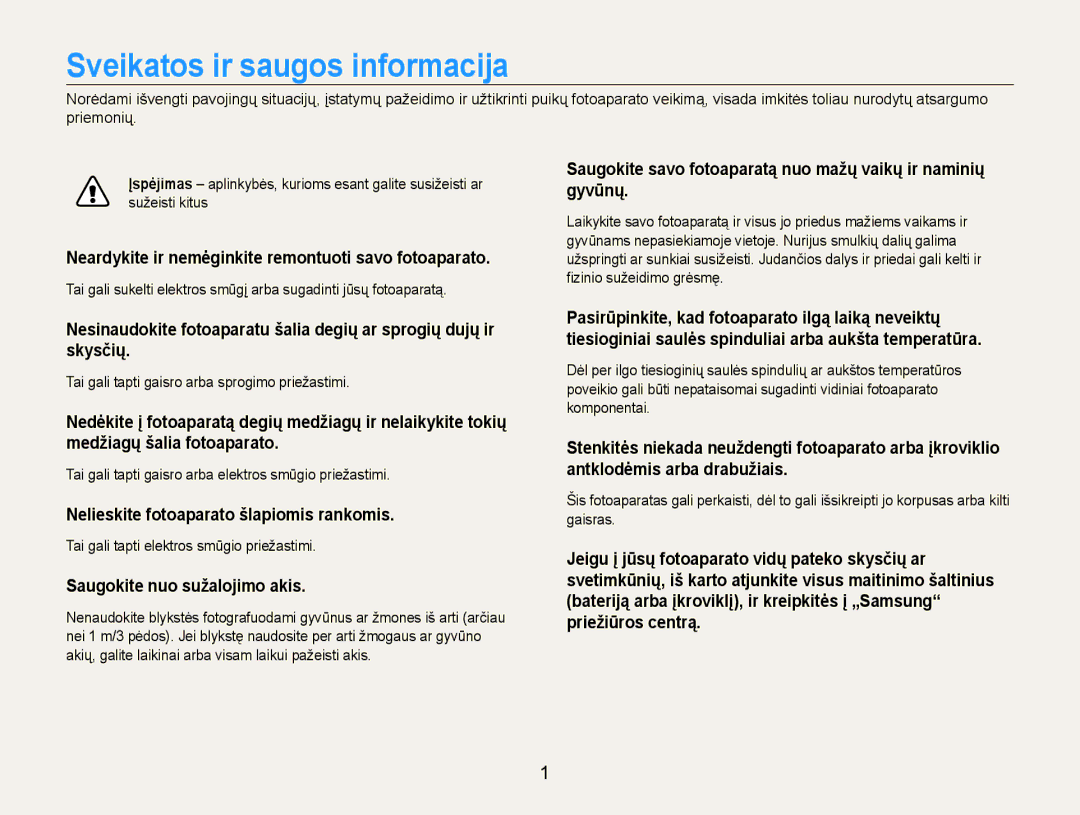 Sveikatos ir saugos informacija

Norėdami išvengti pavojingų situacijų, įstatymų pažeidimo ir užtikrinti puikų fotoaparato veikimą, visada imkitės toliau nurodytų atsargumo priemonių.

Įspėjimas – aplinkybės, kurioms esant galite susižeisti ar sužeisti kitus

Neardykite ir nemėginkite remontuoti savo fotoaparato.

Tai gali sukelti elektros smūgį arba sugadinti jūsų fotoaparatą.

Nesinaudokite fotoaparatu šalia degių ar sprogių dujų ir skysčių.

Tai gali tapti gaisro arba sprogimo priežastimi.

Nedėkite į fotoaparatą degių medžiagų ir nelaikykite tokių medžiagų šalia fotoaparato.

Tai gali tapti gaisro arba elektros smūgio priežastimi.

Nelieskite fotoaparato šlapiomis rankomis.

Tai gali tapti elektros smūgio priežastimi.

Saugokite nuo sužalojimo akis.

Nenaudokite blykstės fotografuodami gyvūnus ar žmones iš arti (arčiau nei 1 m/3 pėdos). Jei blykstę naudosite per arti žmogaus ar gyvūno akių, galite laikinai arba visam laikui pažeisti akis.

Saugokite savo fotoaparatą nuo mažų vaikų ir naminių gyvūnų.

Laikykite savo fotoaparatą ir visus jo priedus mažiems vaikams ir gyvūnams nepasiekiamoje vietoje. Nurijus smulkių dalių galima užspringti ar sunkiai susižeisti. Judančios dalys ir priedai gali kelti ir fizinio sužeidimo grėsmę.

Pasirūpinkite, kad fotoaparato ilgą laiką neveiktų tiesioginiai saulės spinduliai arba aukšta temperatūra.

Dėl per ilgo tiesioginių saulės spindulių ar aukštos temperatūros poveikio gali būti nepataisomai sugadinti vidiniai fotoaparato komponentai.

Stenkitės niekada neuždengti fotoaparato arba įkroviklio antklodėmis arba drabužiais.

Šis fotoaparatas gali perkaisti, dėl to gali išsikreipti jo korpusas arba kilti gaisras.

Jeigu į jūsų fotoaparato vidų pateko skysčių ar svetimkūnių, iš karto atjunkite visus maitinimo šaltinius (bateriją arba įkroviklį), ir kreipkitės į „Samsung“ priežiūros centrą.

1